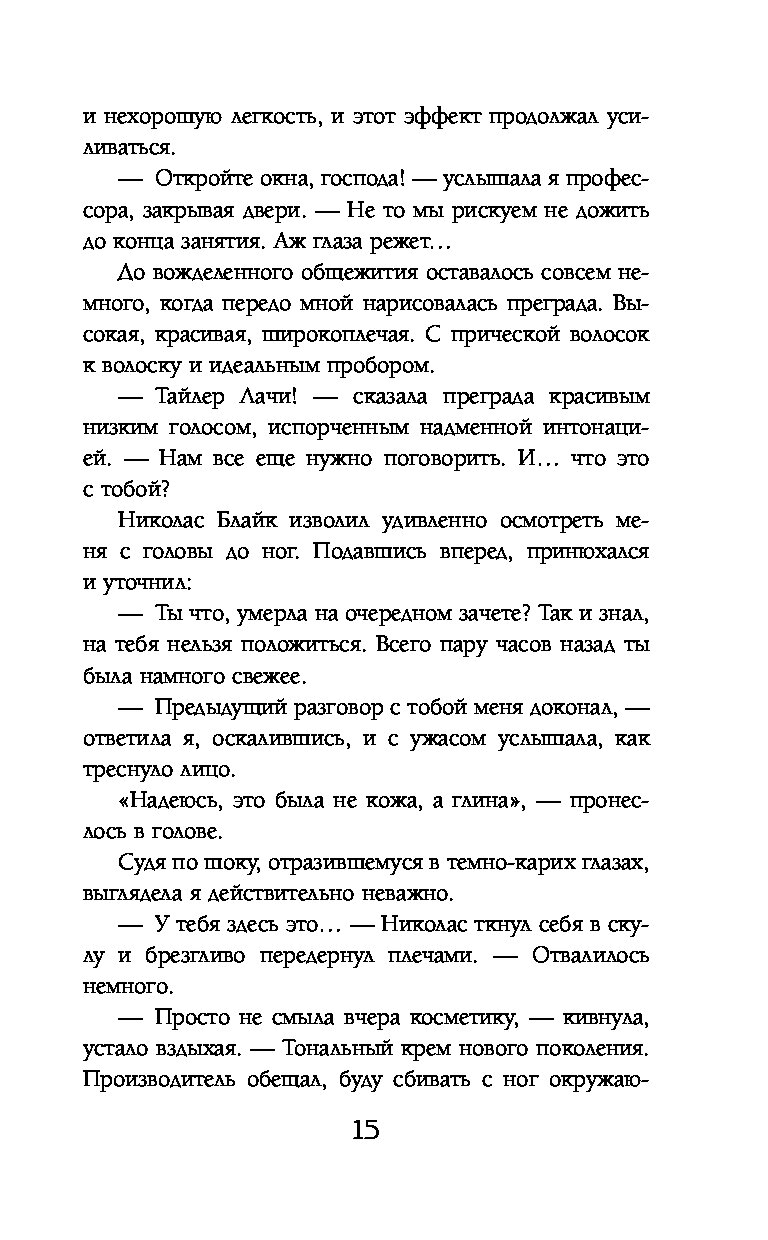 и нехорошую легкость, и этот эффект продолжал усиливаться.

— Откройте окна, господа! — услышала я профессора, закрывая двери. — Не то мы рискуем не дожить до конца занятия. Аж глаза режет…

До вожделенного общежития оставалось совсем немного, когда передо мной нарисовалась преграда. Высокая, красивая, широкоплечая. С прической волосок к волоску и идеальным пробором.

— Тайлер Лачи! — сказала преграда красивым низким голосом, испорченным надменной интонацией. — Нам все еще нужно поговорить. И… что это с тобой?

Николас Блайк изволил удивленно осмотреть меня с головы до ног. Подавшись вперед, принюхался и уточнил:

— Ты что, умерла на очередном зачете? Так и знал, на тебя нельзя положиться. Всего пару часов назад ты была намного свежее.

— Предыдущий разговор с тобой меня доконал, — ответила я, оскалившись, и с ужасом услышала, как треснуло лицо.

«Надеюсь, это была не кожа, а глина», — пронеслось в голове.

Судя по шоку, отразившемуся в темно-карих глазах, выглядела я действительно неважно.

— У тебя здесь это… — Николас ткнул себя в скулу и брезгливо передернул плечами. — Отвалилось немного.

— Просто не смыла вчера косметику, — кивнула, устало вздыхая. — Тональный крем нового поколения. Производитель обещал, буду сбивать с ног окружаю-

15